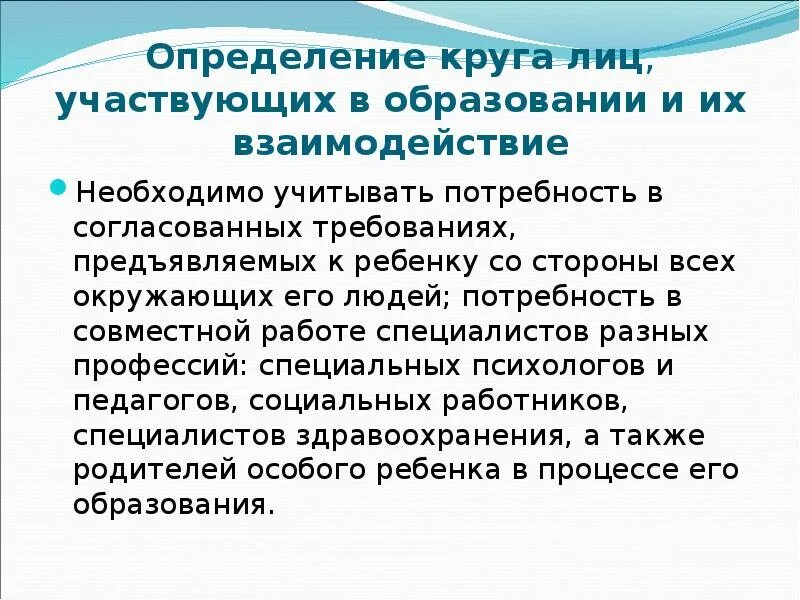 Определение круга лиц, участвующих в образовании и их взаимодействие

Необходимо учитывать потребность в согласованных требованиях, предъявляемых к ребенку со стороны всех окружающих его людей; потребность в совместной работе специалистов разных профессий: специальных психологов и педагогов, социальных работников, специалистов здравоохранения, а также родителей особого ребенка в процессе его образования.